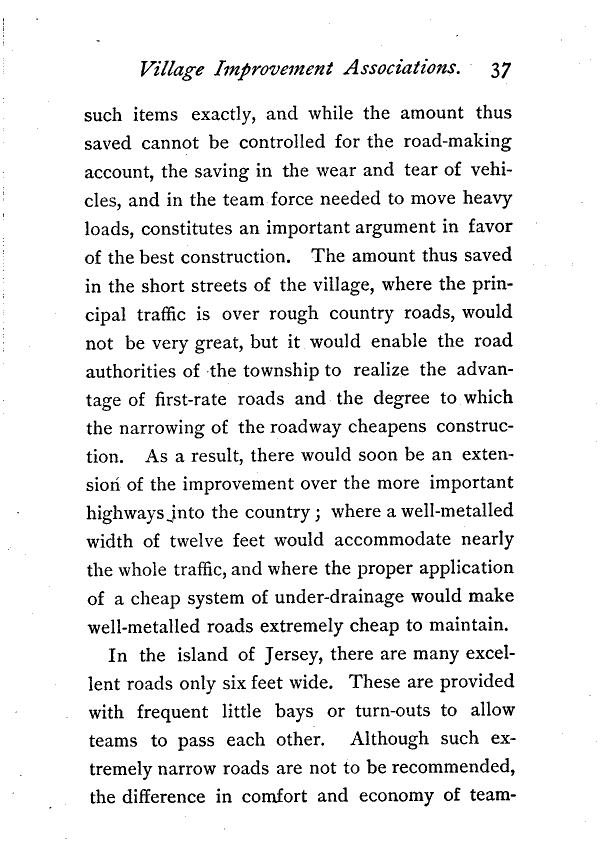 Village Improvement Associations. 37

such items exactly, and while the amount thus saved cannot be controlled for the road-making account, the saving in the wear and tear of vehicles, and in the team force needed to move heavy loads, constitutes an important argument in favor of the best construction. The amount thus saved in the short streets of the village, where the principal traffic is over rough country roads, would not be very great, but it would enable the road authorities of the township to realize the advantage of first-rate roads and the degree to which the narrowing of the roadway cheapens construction. As a result, there would soon be an extension of the improvement over the more important highways into the country; where a well-metalled width of twelve feet would accommodate nearly the whole traffic, and where the proper application of a cheap system of under-drainage would make well-metalled roads extremely cheap to maintain.

In the island of Jersey, there are many excellent roads only six feet wide. These are provided with frequent little bays or turn-outs to allow teams to pass each other. Although such extremely narrow roads are not to be recommended, the difference in comfort and economy of team-